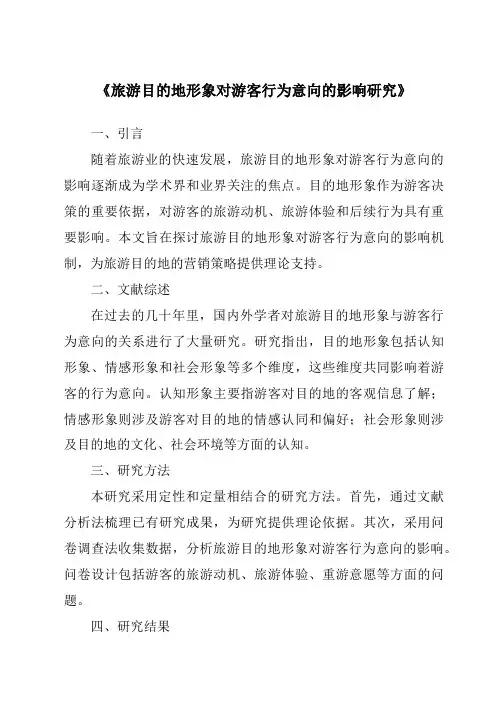 《旅游目的地形象对游客行为意向的影响研究》

一、引言

随着旅游业的快速发展，旅游目的地形象对游客行为意向的影响逐渐成为学术界和业界关注的焦点。目的地形象作为游客决策的重要依据，对游客的旅游动机、旅游体验和后续行为具有重要影响。本文旨在探讨旅游目的地形象对游客行为意向的影响机制，为旅游目的地的营销策略提供理论支持。

二、文献综述

在过去的几十年里，国内外学者对旅游目的地形象与游客行为意向的关系进行了大量研究。研究指出，目的地形象包括认知形象、情感形象和社会形象等多个维度，这些维度共同影响着游客的行为意向。认知形象主要指游客对目的地的客观信息了解；情感形象则涉及游客对目的地的情感认同和偏好；社会形象则涉及目的地的文化、社会环境等方面的认知。

三、研究方法

本研究采用定性和定量相结合的研究方法。首先，通过文献分析法梳理已有研究成果，为研究提供理论依据。其次，采用问卷调查法收集数据，分析旅游目的地形象对游客行为意向的影响。问卷设计包括游客的旅游动机、旅游体验、重游意愿等方面的问题。

四、研究结果